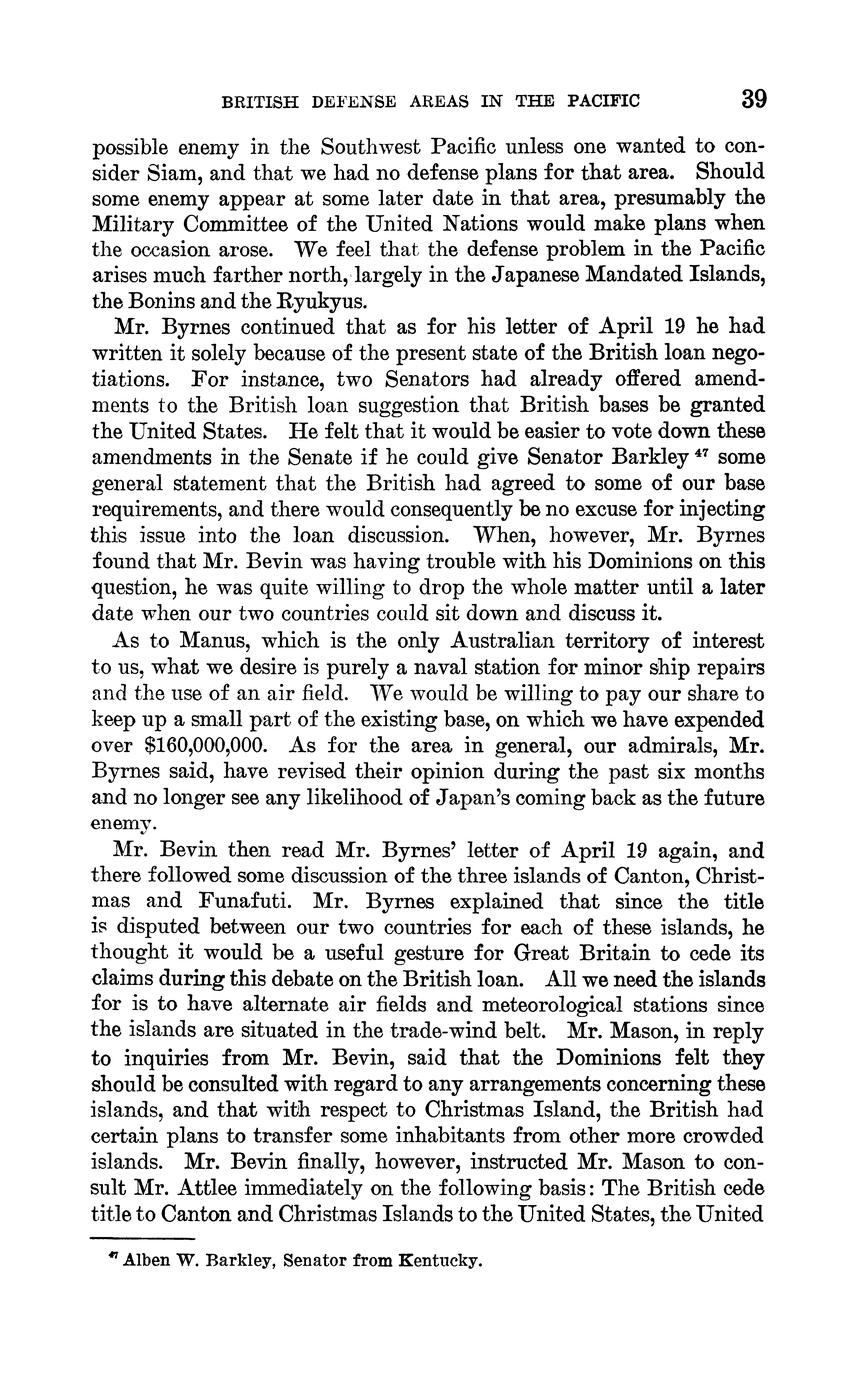 BRITISH DEFENSE AREAS IN THE PACIFIC 39

possible enemy in the Southwest Pacific unless one wanted to consider Siam, and that we had no defense plans for that area. Should some enemy appear at some later date in that area, presumably the Military Committee of the United Nations would make plans when the occasion arose. We feel that the defense problem in the Pacific arises much farther north, largely in the Japanese Mandated Islands, the Bonins and the Ryukyus.

Mr. Byrnes continued that as for his letter of April 19 he had written it solely because of the present state of the British loan negotiations. For instance, two Senators had already offered amendments to the British loan suggestion that British bases be granted the United States. He felt that it would be easier to vote down these amendments in the Senate if he could give Senator Barkley $^{47}$ some general statement that the British had agreed to some of our base requirements, and there would consequently be no excuse for injecting this issue into the loan discussion. When, however, Mr. Byrnes found that Mr. Bevin was having trouble with his Dominions on this question, he was quite willing to drop the whole matter until a later date when our two countries could sit down and discuss it.

As to Manus, which is the only Australian territory of interest to us, what we desire is purely a naval station for minor ship repairs and the use of an air field. We would be willing to pay our share to keep up a small part of the existing base, on which we have expended over $160,000,000. As for the area in general, our admirals, Mr. Byrnes said, have revised their opinion during the past six months and no longer see any likelihood of Japan's coming back as the future enemy.

Mr. Bevin then read Mr. Byrnes' letter of April 19 again, and there followed some discussion of the three islands of Canton, Christmas and Funafuti. Mr. Byrnes explained that since the title is disputed between our two countries for each of these islands, he thought it would be a useful gesture for Great Britain to cede its claims during this debate on the British loan. All we need the islands for is to have alternate air fields and meteorological stations since the islands are situated in the trade-wind belt. Mr. Mason, in reply to inquiries from Mr. Bevin, said that the Dominions felt they should be consulted with regard to any arrangements concerning these islands, and that with respect to Christmas Island, the British had certain plans to transfer some inhabitants from other more crowded islands. Mr. Bevin finally, however, instructed Mr. Mason to consult Mr. Attlee immediately on the following basis: The British cede title to Canton and Christmas Islands to the United States, the United

$^{47}$ Alben W. Barkley, Senator from Kentucky.